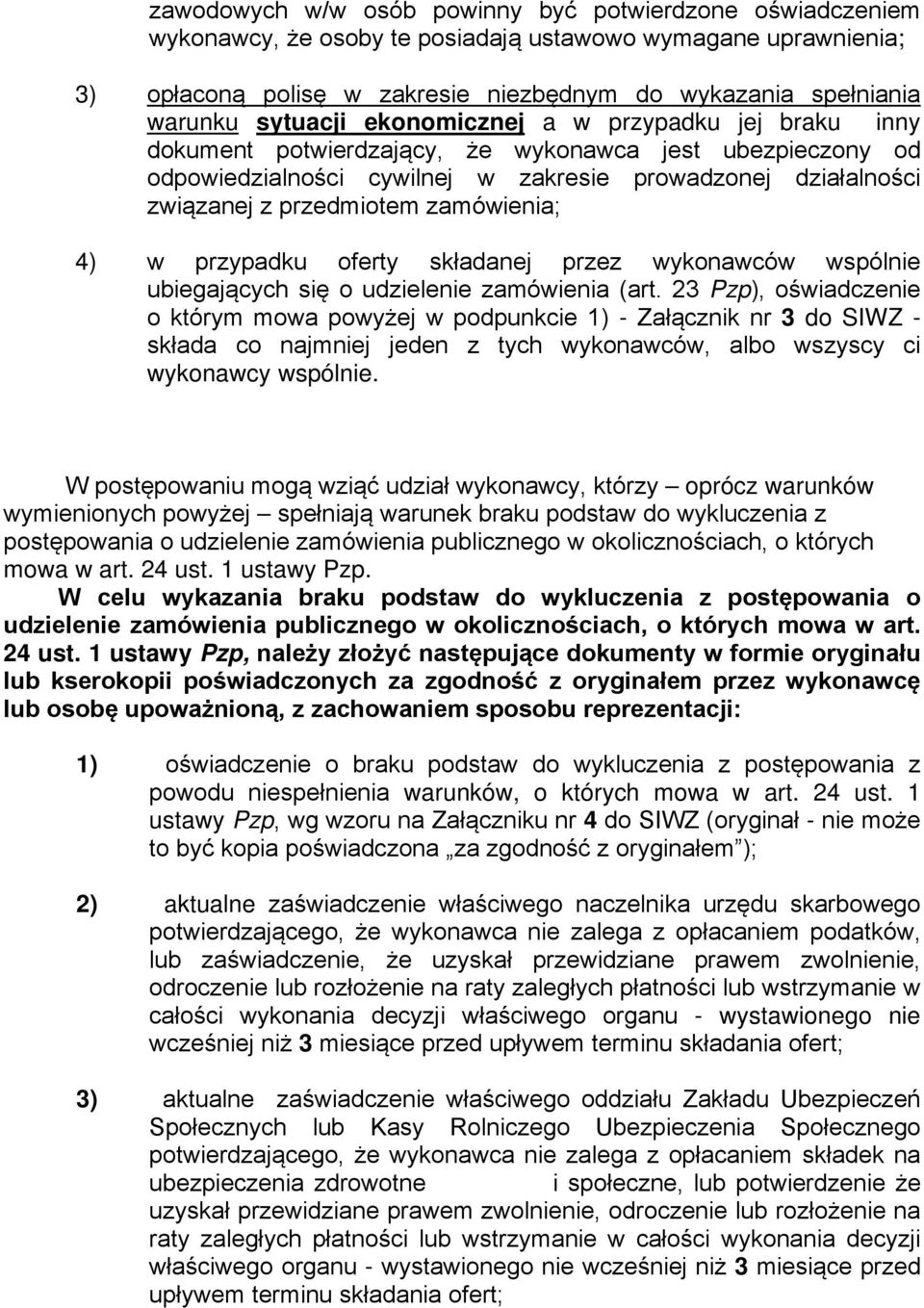 zawodowych w/w osób powinny być potwierdzone oświadczeniem wykonawcy, że osoby te posiadają ustawowo wymagane uprawnienia;

3) opłaconą polisę w zakresie niezbędnym do wykazania spełniania warunku sytuacji ekonomicznej a w przypadku jej braku inny dokument potwierdzający, że wykonawca jest ubezpieczony od odpowiedzialności cywilnej w zakresie prowadzonej działalności związanej z przedmiotem zamówienia;

4) w przypadku oferty składanej przez wykonawców wspólnie ubiegających się o udzielenie zamówienia (art. 23 Pzp), oświadczenie o którym mowa powyżej w podpunkcie 1) - Załącznik nr 3 do SIWZ - składa co najmniej jeden z tych wykonawców, albo wszyscy ci wykonawcy wspólnie.

W postępowaniu mogą wziąć udział wykonawcy, którzy – oprócz warunków wymienionych powyżej – spełniają warunek braku podstaw do wykluczenia z postępowania o udzielenie zamówienia publicznego w okolicznościach, o których mowa w art. 24 ust. 1 ustawy Pzp.
W celu wykazania braku podstaw do wykluczenia z postępowania o udzielenie zamówienia publicznego w okolicznościach, o których mowa w art. 24 ust. 1 ustawy Pzp, należy złożyć następujące dokumenty w formie oryginału lub kserokopii poświadczonych za zgodność z oryginałem przez wykonawcę lub osobę upoważnioną, z zachowaniem sposobu reprezentacji:

1) oświadczenie o braku podstaw do wykluczenia z postępowania z powodu niespełnienia warunków, o których mowa w art. 24 ust. 1 ustawy Pzp, wg wzoru na Załączniku nr 4 do SIWZ (oryginał - nie może to być kopia poświadczona „za zgodność z oryginałem”);

2) aktualne zaświadczenie właściwego naczelnika urzędu skarbowego potwierdzającego, że wykonawca nie zalega z opłacaniem podatków, lub zaświadczenie, że uzyskał przewidziane prawem zwolnienie, odroczenie lub rozłożenie na raty zaległych płatności lub wstrzymanie w całości wykonania decyzji właściwego organu - wystawionego nie wcześniej niż 3 miesiące przed upływem terminu składania ofert;

3) aktualne zaświadczenie właściwego oddziału Zakładu Ubezpieczeń Społecznych lub Kasy Rolniczego Ubezpieczenia Społecznego potwierdzającego, że wykonawca nie zalega z opłacaniem składek na ubezpieczenia zdrowotne i społeczne, lub potwierdzenie że uzyskał przewidziane prawem zwolnienie, odroczenie lub rozłożenie na raty zaległych płatności lub wstrzymanie w całości wykonania decyzji właściwego organu - wystawionego nie wcześniej niż 3 miesiące przed upływem terminu składania ofert;